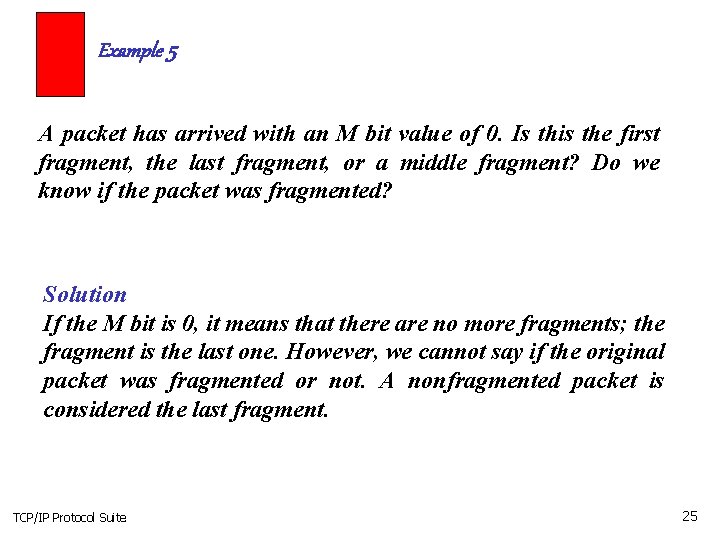 Example 5

A packet has arrived with an M bit value of 0. Is this the first fragment, the last fragment, or a middle fragment? Do we know if the packet was fragmented?

Solution
If the M bit is 0, it means that there are no more fragments; the fragment is the last one. However, we cannot say if the original packet was fragmented or not. A nonfragmented packet is considered the last fragment.

TCP/IP Protocol Suite

25